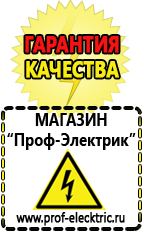 ГАРАНТИЯ
КАЧЕСТВА

МАГАЗИН
“Проф-Электрик”

www.prof-electric.ru